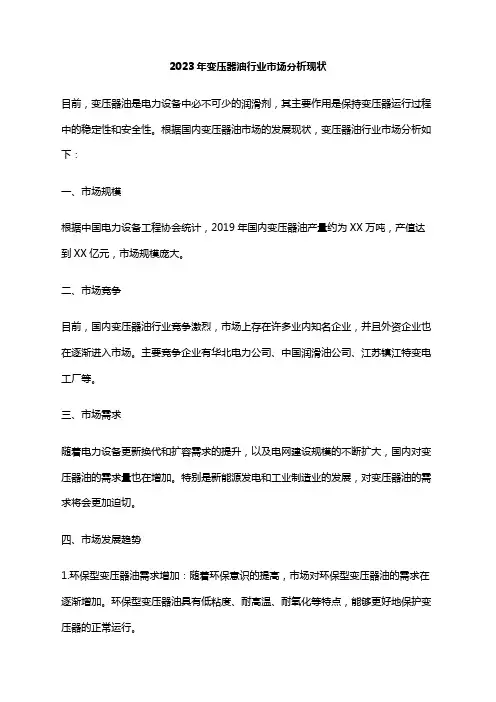 2023年变压器油行业市场分析现状

目前，变压器油是电力设备中必不可少的润滑剂，其主要作用是保持变压器运行过程中的稳定性和安全性。根据国内变压器油市场的发展现状，变压器油行业市场分析如下：

一、市场规模

根据中国电力设备工程协会统计，2019年国内变压器油产量约为XX万吨，产值达到XX亿元，市场规模庞大。

二、市场竞争

目前，国内变压器油行业竞争激烈，市场上存在许多业内知名企业，并且外资企业也在逐渐进入市场。主要竞争企业有华北电力公司、中国润滑油公司、江苏镇江特变电工厂等。

三、市场需求

随着电力设备更新换代和扩容需求的提升，以及电网建设规模的不断扩大，国内对变压器油的需求量也在增加。特别是新能源发电和工业制造业的发展，对变压器油的需求将会更加迫切。

四、市场发展趋势

1.环保型变压器油需求增加：随着环保意识的提高，市场对环保型变压器油的需求在逐渐增加。环保型变压器油具有低粘度、耐高温、耐氧化等特点，能够更好地保护变压器的正常运行。